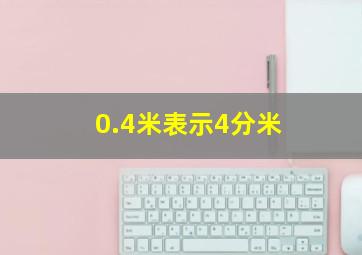 0.4米表示4分米